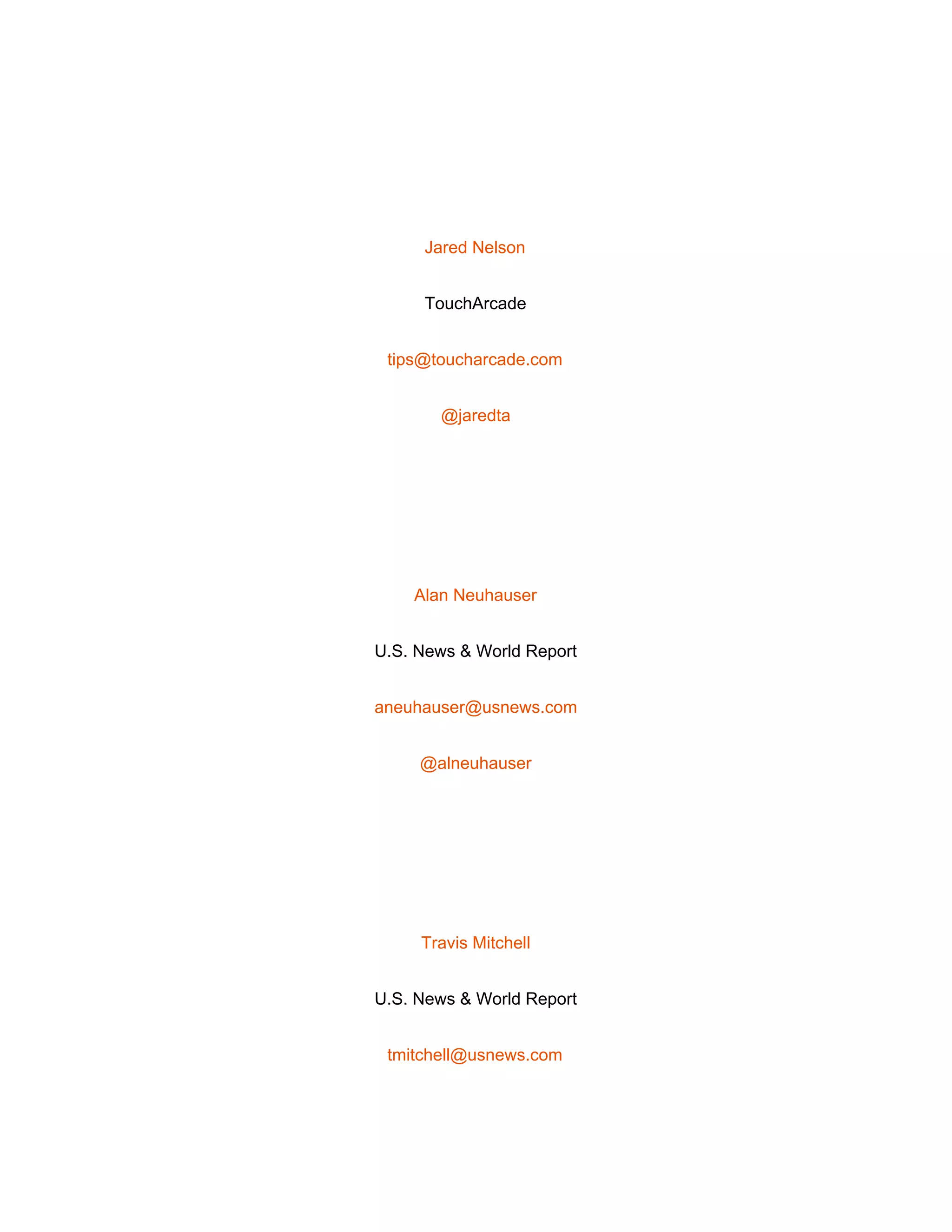 Jared Nelson

TouchArcade

tips@toucharcade.com

@jaredta

Alan Neuhauser

U.S. News & World Report

aneuhauser@usnews.com

@alneuhauser

Travis Mitchell

U.S. News & World Report

tmitchell@usnews.com